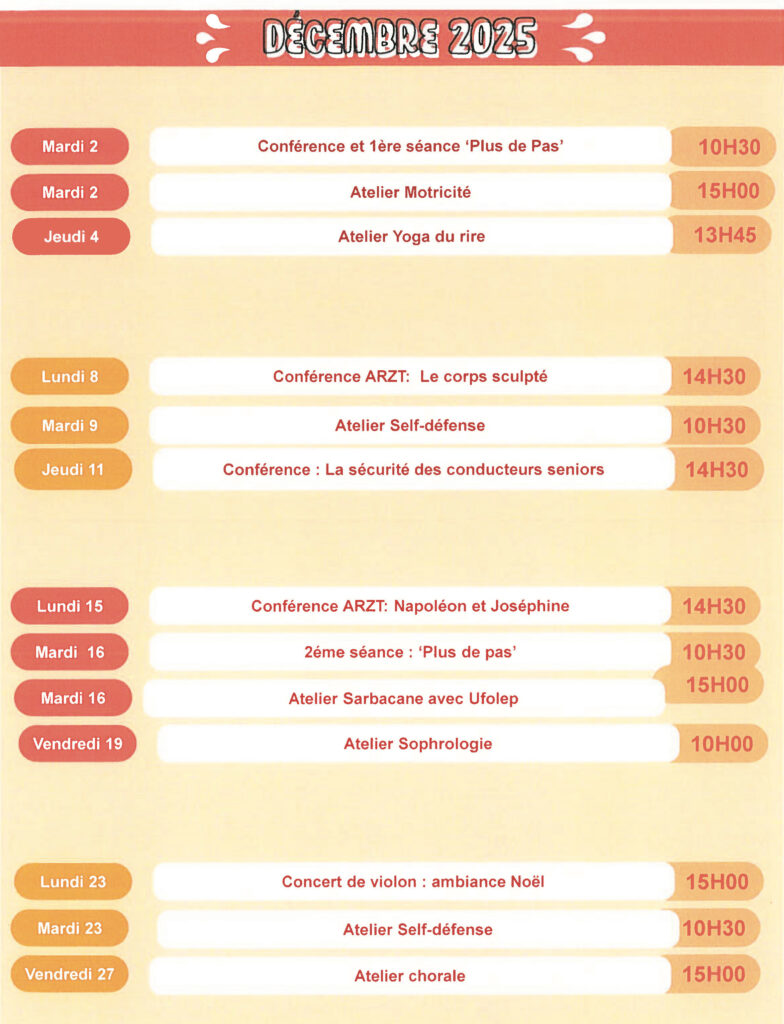 DÉCEMBRE 2025

Mardi 2 Conférence et 1ère séance 'Plus de Pas' 10H30

Mardi 2 Atelier Motricité 15H00

Jeudi 4 Atelier Yoga du rire 13H45

Lundi 8 Conférence ARZT: Le corps sculpté 14H30

Mardi 9 Atelier Self-défense 10H30

Jeudi 11 Conférence : La sécurité des conducteurs seniors 14H30

Lundi 15 Conférence ARZT: Napoléon et Joséphine 14H30

Mardi 16 2éme séance : 'Plus de pas' 10H30

Mardi 16 Atelier Sarbacane avec Ufolep 15H00

Vendredi 19 Atelier Sophrologie 10H00

Lundi 23 Concert de violon : ambiance Noël 15H00

Mardi 23 Atelier Self-défense 10H30

Vendredi 27 Atelier chorale 15H00